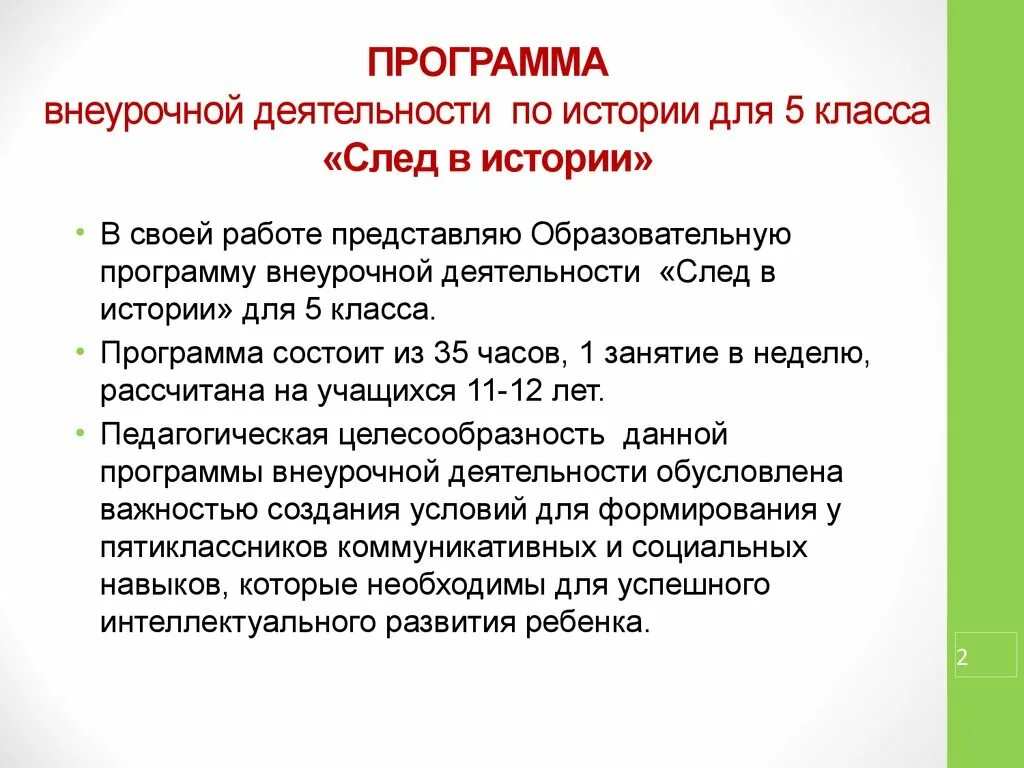 ПРОГРАММА
внеурочной деятельности по истории для 5 класса
«След в истории»

• В своей работе представляю Образовательную программу внеурочной деятельности «След в истории» для 5 класса.

• Программа состоит из 35 часов, 1 занятие в неделю, рассчитана на учащихся 11-12 лет.

• Педагогическая целесообразность данной программы внеурочной деятельности обусловлена важностью создания условий для формирования у пятиклассников коммуникативных и социальных навыков, которые необходимы для успешного интеллектуального развития ребенка.

2